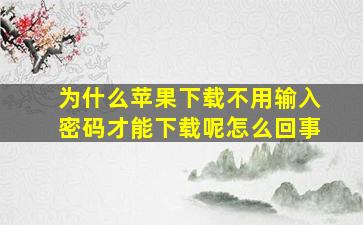 为什么苹果下载不用输入密码才能下载呢怎么回事